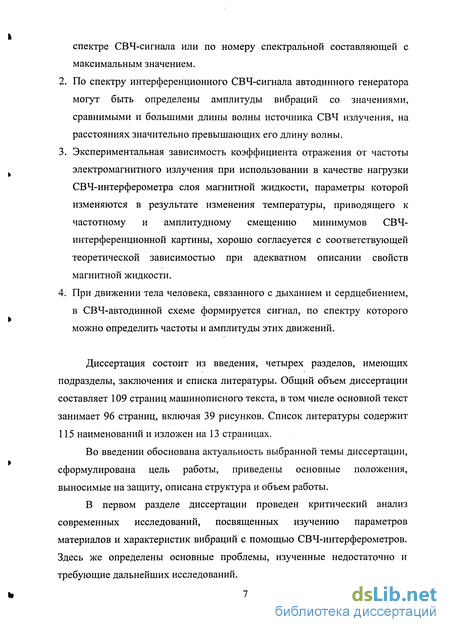 спектре СВЧ-сигнала или по номеру спектральной составляющей с максимальным значением.

2. По спектру интерференционного СВЧ-сигнала автодинного генератора могут быть определены амплитуды вибраций со значениями, сравнимыми и большими длины волны источника СВЧ излучения, на расстояниях значительно превышающих его длину волны.

3. Экспериментальная зависимость коэффициента отражения от частоты электромагнитного излучения при использовании в качестве нагрузки СВЧ-интерферометра слоя магнитной жидкости, параметры которой изменяются в результате изменения температуры, приводящего к частотному и амплитудному смещению минимумов СВЧ-интерференционной картины, хорошо согласуется с соответствующей теоретической зависимостью при адекватном описании свойств магнитной жидкости.

4. При движении тела человека, связанного с дыханием и сердцебиением, в СВЧ-автодинной схеме формируется сигнал, по спектру которого можно определить частоты и амплитуды этих движений.

Диссертация состоит из введения, четырех разделов, имеющих подразделы, заключения и списка литературы. Общий объем диссертации составляет 109 страниц машинописного текста, в том числе основной текст занимает 96 страниц, включая 39 рисунков. Список литературы содержит 115 наименований и изложен на 13 страницах.

Во введении обоснована актуальность выбранной темы диссертации, сформулирована цель работы, приведены основные положения, выносимые на защиту, описана структура и объем работы.

В первом разделе диссертации проведен критический анализ современных исследований, посвященных изучению параметров материалов и характеристик вибраций с помощью СВЧ-интерферометров. Здесь же определены основные проблемы, изученные недостаточно и требующие дальнейших исследований.

7

dsLib.net
библиотека диссертаций